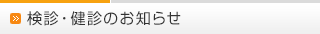 検診・健診のお知らせ